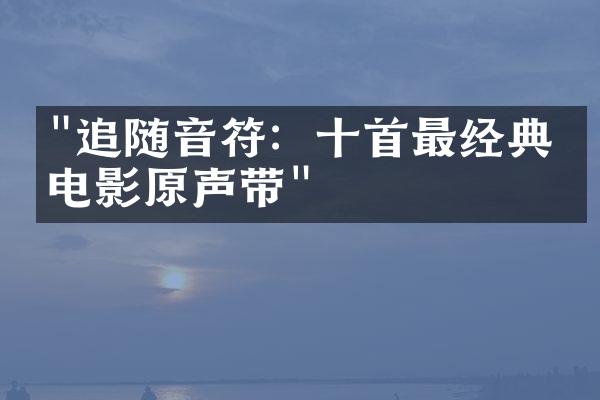 "追随音符：十首最经典电影原声带"